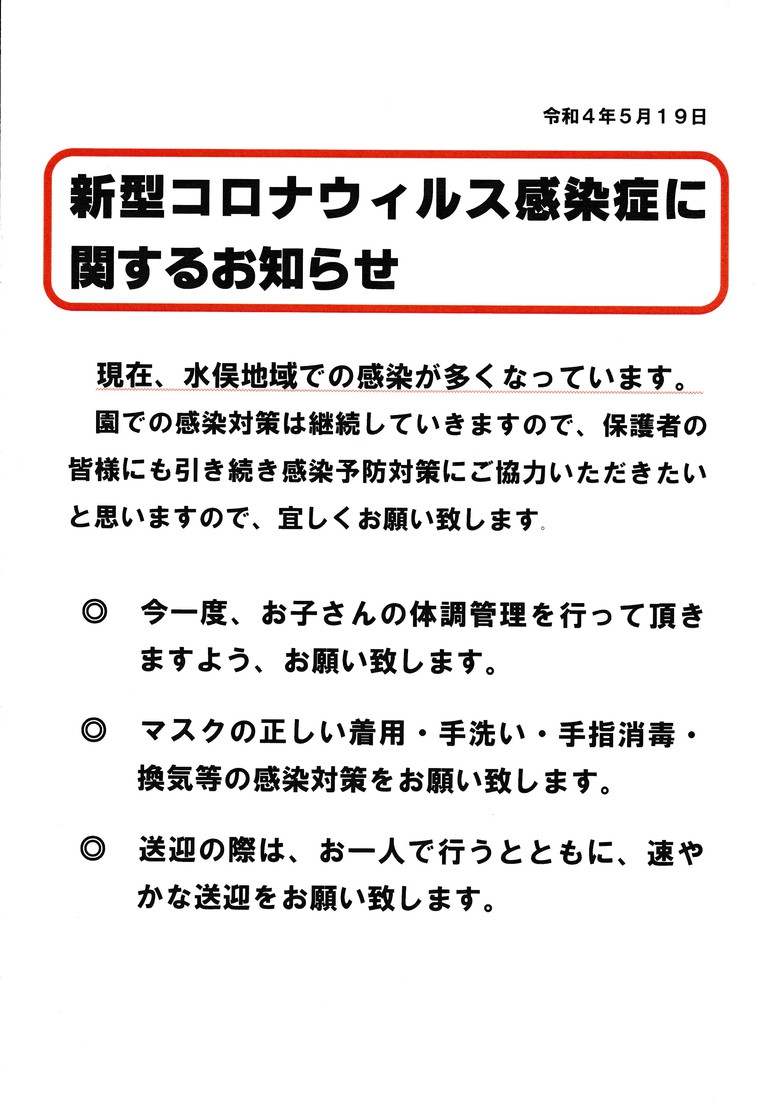 令和４年５月１９日

新型コロナウィルス感染症に関するお知らせ

現在、水俣地域での感染が多くなっています。

園での感染対策は継続していきますので、保護者の皆様にも引き続き感染予防対策にご協力いただきたいと思いますので、宜しくお願い致します。

◎　今一度、お子さんの体調管理を行って頂きますよう、お願い致します。

◎　マスクの正しい着用・手洗い・手指消毒・換気等の感染対策をお願い致します。

◎　送迎の際は、お一人で行うとともに、速やかな送迎をお願い致します。